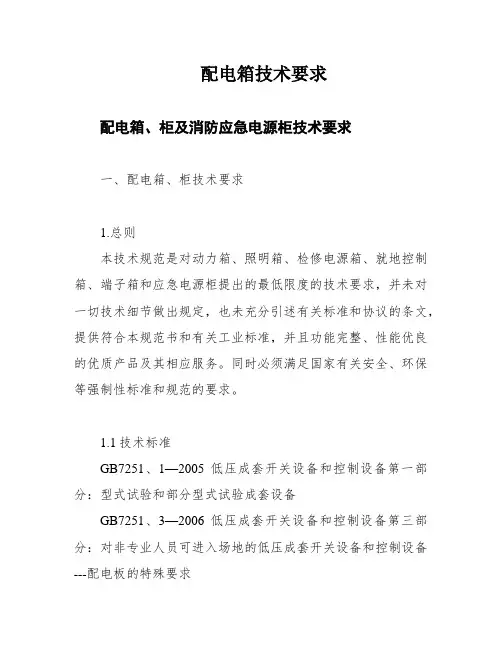 配电箱技术要求

配电箱、柜及消防应急电源柜技术要求

一、配电箱、柜技术要求

1.总则

本技术规范是对动力箱、照明箱、检修电源箱、就地控制箱、端子箱和应急电源柜提出的最低限度的技术要求，并未对一切技术细节做出规定，也未充分引述有关标准和协议的条文，提供符合本规范书和有关工业标准，并且功能完整、性能优良的优质产品及其相应服务。同时必须满足国家有关安全、环保等强制性标准和规范的要求。

1.1 技术标准

GB7251、1—2005 低压成套开关设备和控制设备第一部分：型式试验和部分型式试验成套设备

GB7251、3—2006 低压成套开关设备和控制设备第三部分：对非专业人员可进入场地的低压成套开关设备和控制设备---配电板的特殊要求